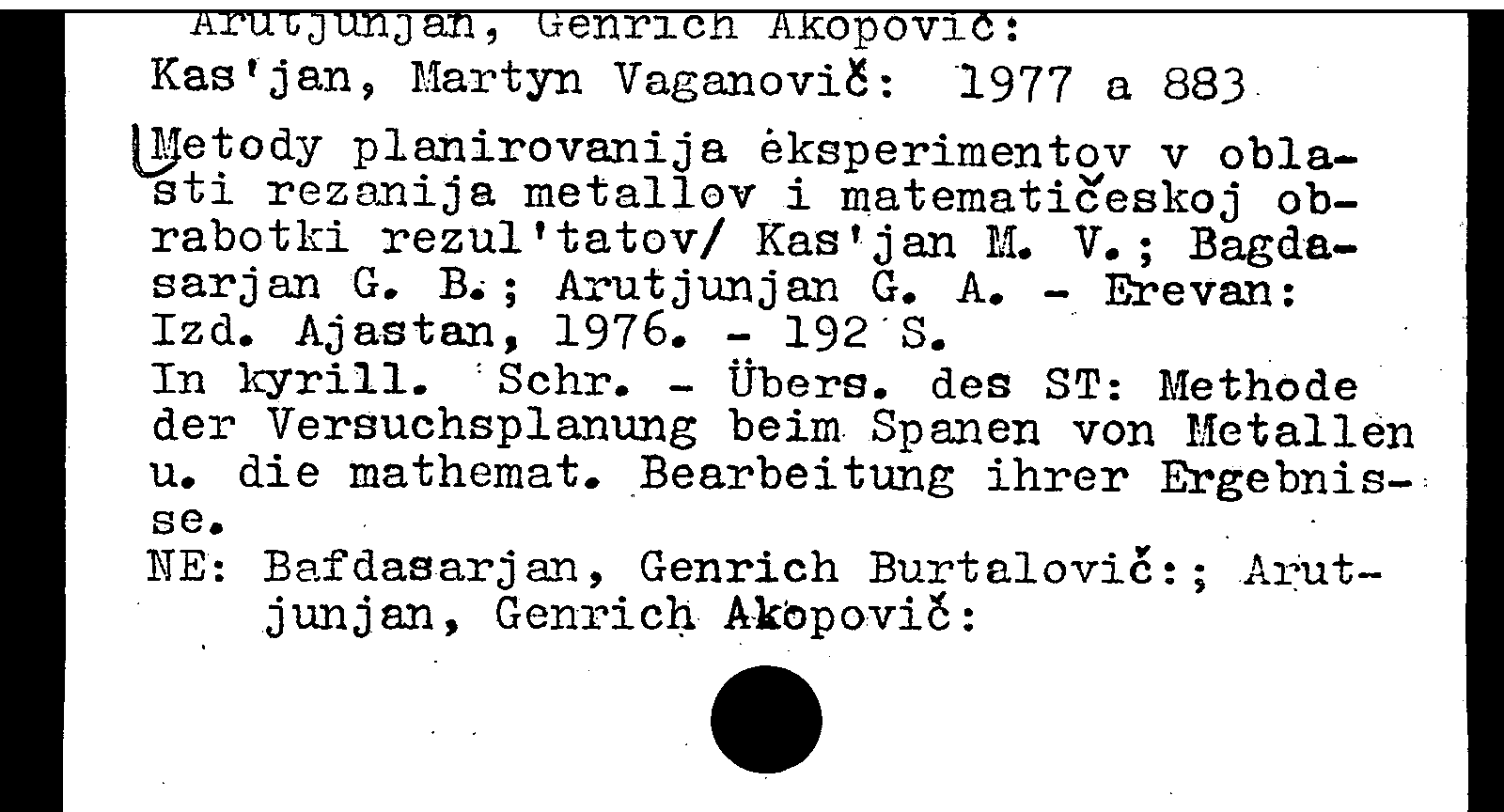 Arutjunjan, Genrich Akopovič:
Kas'jan, Martyn Vaganovič: 1977 a 883

Metody planirovanija ėksperimentov v oblasti rezanija metallov i matematičeskoj obrabotki rezul'tatov/ Kas'jan M. V.; Bagdasarjan G. B.; Arutjunjan G. A. - Erevan: Izd. Ajastan, 1976. - 192 S.
In kyrill. Schr. - Übers. des ST: Methode der Versuchsplanung beim Spanen von Metallen u. die mathemat. Bearbeitung ihrer Ergebnisse.
NE: Bafdasarjan, Genrich Burtalovič:; Arutjunjan, Genrich Akopovič: